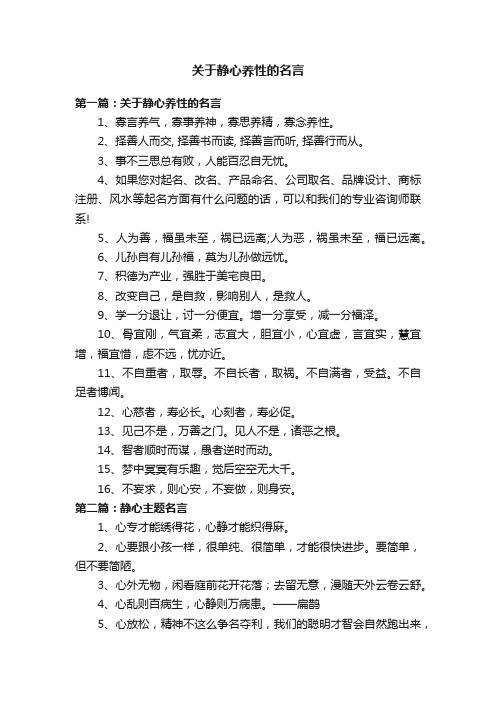 关于静心养性的名言

第一篇：关于静心养性的名言

1、寡言养气，寡事养神，寡思养精，寡念养性。

2、择善人而交, 择善书而读, 择善言而听, 择善行而从。

3、事不三思总有败，人能百忍自无忧。

4、如果您对起名、改名、产品命名、公司取名、品牌设计、商标注册、风水等起名方面有什么问题的话，可以和我们的专业咨询师联系!

5、人为善，福虽未至，祸已远离;人为恶，祸虽未至，福已远离。

6、儿孙自有儿孙福，莫为儿孙做远忧。

7、积德为产业，强胜于美宅良田。

8、改变自己，是自救，影响别人，是救人。

9、学一分退让，讨一分便宜。增一分享受，减一分福泽。

10、骨宜刚，气宜柔，志宜大，胆宜小，心宜虚，言宜实，慧宜增，福宜惜，虑不远，忧亦近。

11、不自重者，取辱。不自长者，取祸。不自满者，受益。不自足者博闻。

12、心慈者，寿必长。心刻者，寿必促。

13、见己不是，万善之门。见人不是，诸恶之根。

14、智者顺时而谋，愚者逆时而动。

15、梦中冥冥有乐趣，觉后空空无大千。

16、不妄求，则心安，不妄做，则身安。

第二篇：静心主题名言

1、心专才能绣得花，心静才能织得麻。

2、心要跟小孩一样，很单纯、很简单，才能很快进步。要简单，但不要简陋。

3、心外无物，闲看庭前花开花落；去留无意，漫随天外云卷云舒。

4、心乱则百病生，心静则万病患。——扁鹊

5、心放松，精神不这么争名夺利，我们的聪明才智会自然跑出来，